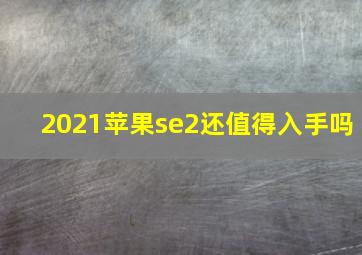 2021苹果se2还值得入手吗